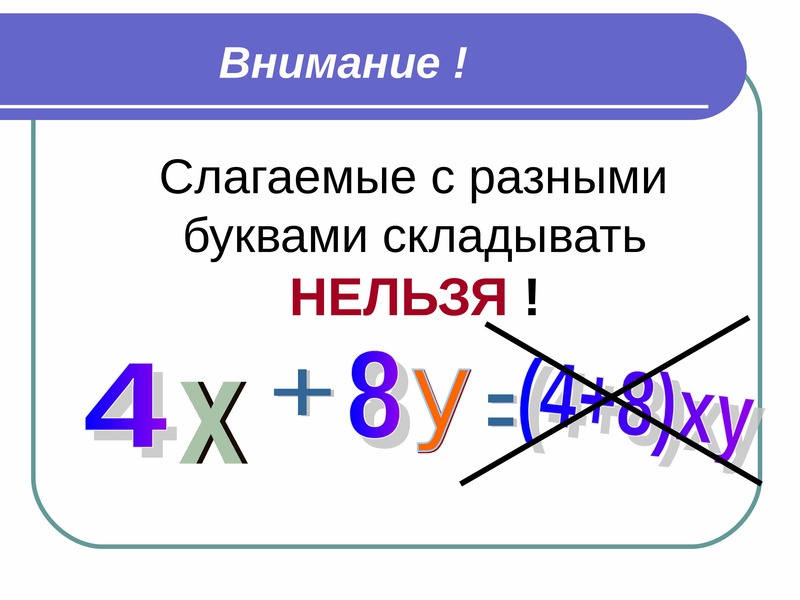 Внимание !

Слагаемые с разными буквами складывать НЕЛЬЗЯ !

$4x + 8y = (4+8)xy$